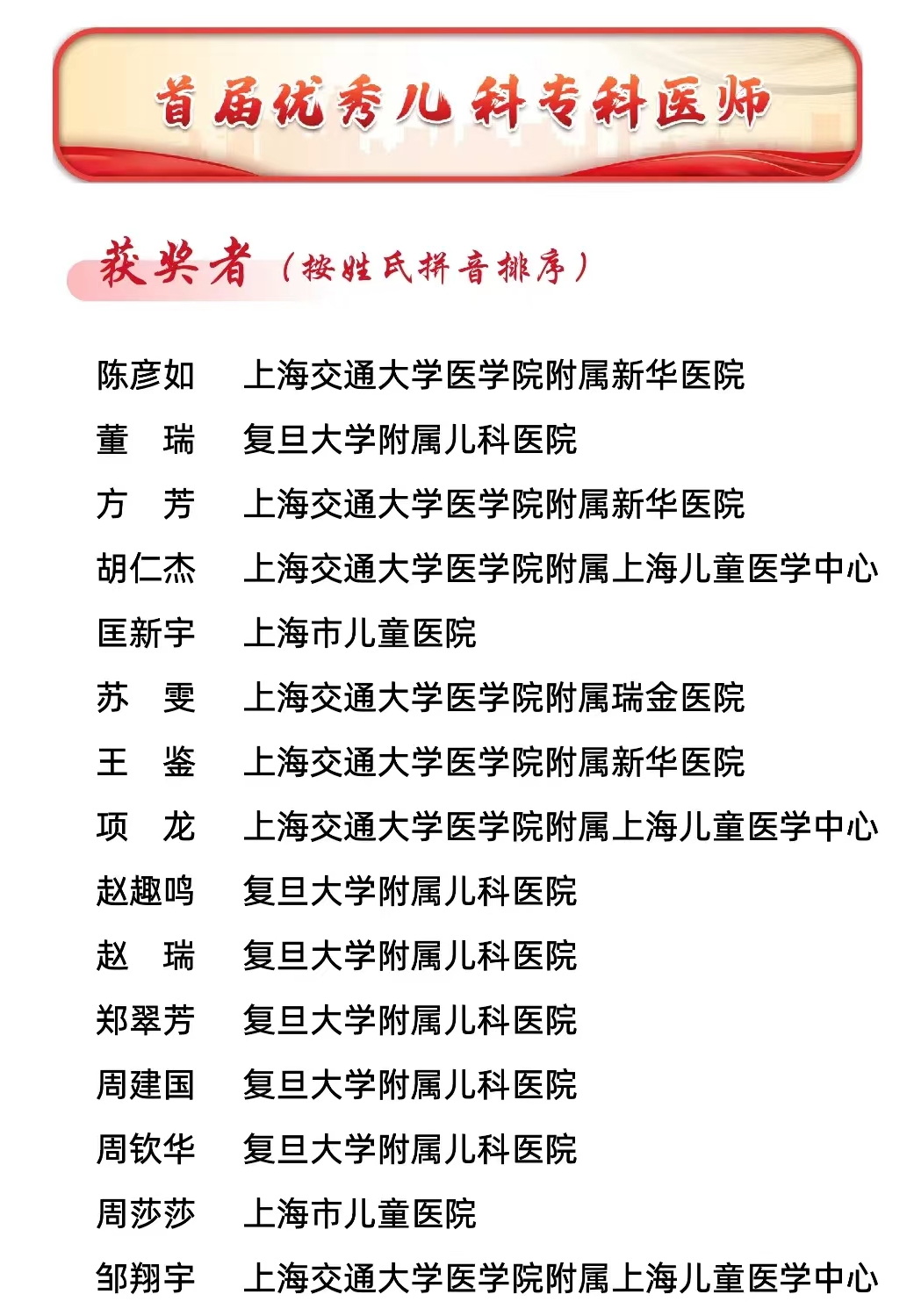 首届优秀儿科专科医师

获奖者（按姓氏拼音排序）

陈彦如　上海交通大学医学院附属新华医院
董　瑞　复旦大学附属儿科医院
方　芳　上海交通大学医学院附属新华医院
胡仁杰　上海交通大学医学院附属上海儿童医学中心
匡新宇　上海市儿童医院
苏　雯　上海交通大学医学院附属瑞金医院
王　鉴　上海交通大学医学院附属新华医院
项　龙　上海交通大学医学院附属上海儿童医学中心
赵趣鸣　复旦大学附属儿科医院
赵　瑞　复旦大学附属儿科医院
郑翠芳　复旦大学附属儿科医院
周建国　复旦大学附属儿科医院
周钦华　复旦大学附属儿科医院
周莎莎　上海市儿童医院
邹翔宇　上海交通大学医学院附属上海儿童医学中心